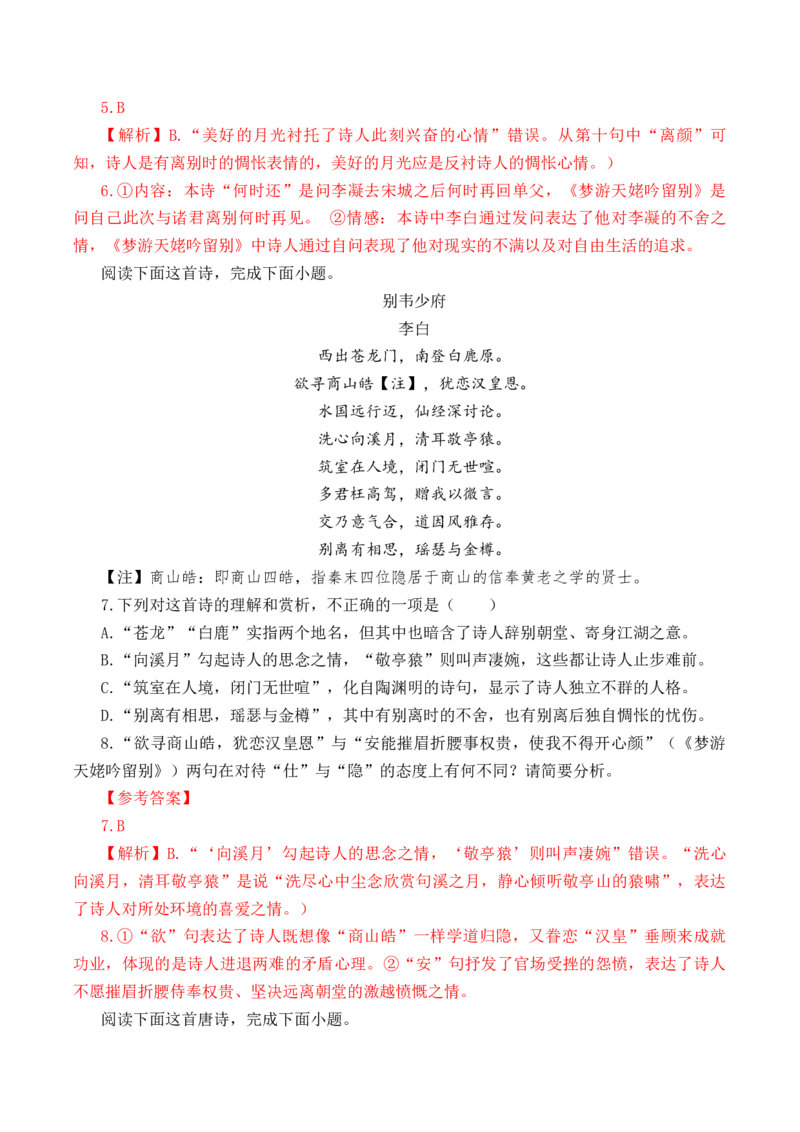 5.B

【解析】B.“美好的月光衬托了诗人此刻兴奋的心情”错误。从第十句中“离颜”可知，诗人是有离别时的惆怅表情的，美好的月光应是反衬诗人的惆怅心情。）

6.①内容：本诗“何时还”是问李凝去宋城之后何时再回单父，《梦游天姥吟留别》是问自己此次与诸君离别何时再见。 ②情感：本诗中李白通过发问表达了他对李凝的不舍之情，《梦游天姥吟留别》中诗人通过自问表现了他对现实的不满以及对自由生活的追求。

阅读下面这首诗，完成下面小题。

别韦少府

李白

西出苍龙门，南登白鹿原。

欲寻商山皓【注】，犹恋汉皇恩。

水国远行迈，仙经深讨论。

洗心向溪月，清耳敬亭猿。

筑室在人境，闭门无世喧。

多君枉高驾，赠我以微言。

交乃意气合，道因风雅存。

别离有相思，瑶瑟与金樽。

【注】商山皓：即商山四皓，指秦末四位隐居于商山的信奉黄老之学的贤士。

7.下列对这首诗的理解和赏析，不正确的一项是（　　）

A.“苍龙”“白鹿”实指两个地名，但其中也暗含了诗人辞别朝堂、寄身江湖之意。

B.“向溪月”勾起诗人的思念之情，“敬亭猿”则叫声凄婉，这些都让诗人止步难前。

C.“筑室在人境，闭门无世喧”，化自陶渊明的诗句，显示了诗人独立不群的人格。

D.“别离有相思，瑶瑟与金樽”，其中有别离时的不舍，也有别离后独自惆怅的忧伤。

8.“欲寻商山皓，犹恋汉皇恩”与“安能摧眉折腰事权贵，使我不得开心颜”（《梦游天姥吟留别》）两句在对待“仕”与“隐”的态度上有何不同？请简要分析。

【参考答案】

7.B

【解析】B.“‘向溪月’勾起诗人的思念之情，‘敬亭猿’则叫声凄婉”错误。“洗心向溪月，清耳敬亭猿”是说“洗尽心中尘念欣赏句溪之月，静心倾听敬亭山的猿啸”，表达了诗人对所处环境的喜爱之情。）

8.①“欲”句表达了诗人既想像“商山皓”一样学道归隐，又眷恋“汉皇”垂顾来成就功业，体现的是诗人进退两难的矛盾心理。②“安”句抒发了官场受挫的怨愤，表达了诗人不愿摧眉折腰侍奉权贵、坚决远离朝堂的激越愤慨之情。

阅读下面这首唐诗，完成下面小题。